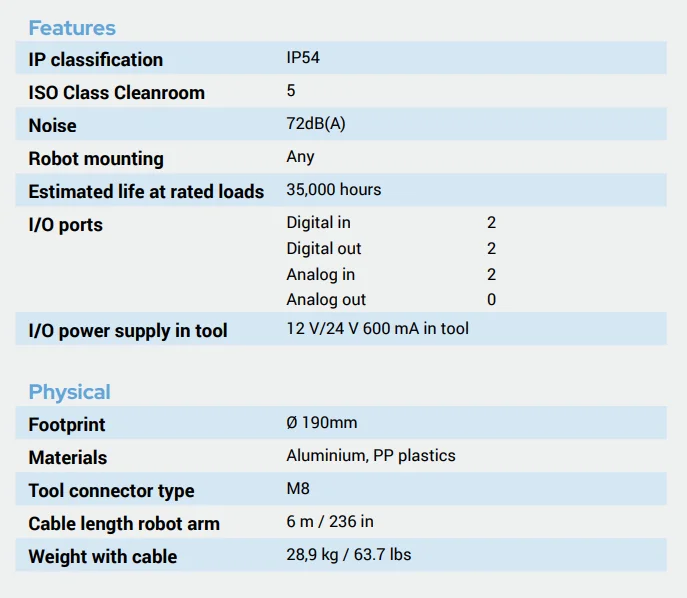 Features

IP classification IP54

ISO Class Cleanroom 5

Noise 72dB(A)

Robot mounting Any

Estimated life at rated loads 35,000 hours

I/O ports Digital in 2
Digital out 2
Analog in 2
Analog out 0

I/O power supply in tool 12 V/24 V 600 mA in tool

Physical

Footprint Ø 190mm

Materials Aluminium, PP plastics

Tool connector type M8

Cable length robot arm 6 m / 236 in

Weight with cable 28,9 kg / 63.7 lbs